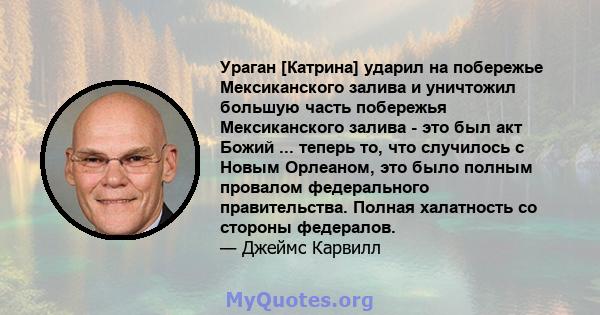 Ураган [Катрина] ударил на побережье Мексиканского залива и уничтожил большую часть побережья Мексиканского залива - это был акт Божий ... теперь то, что случилось с Новым Орлеаном, это было полным провалом федерального правительства. Полная халатность со стороны федералов.
— Джеймс Карвилл

MyQuotes.org